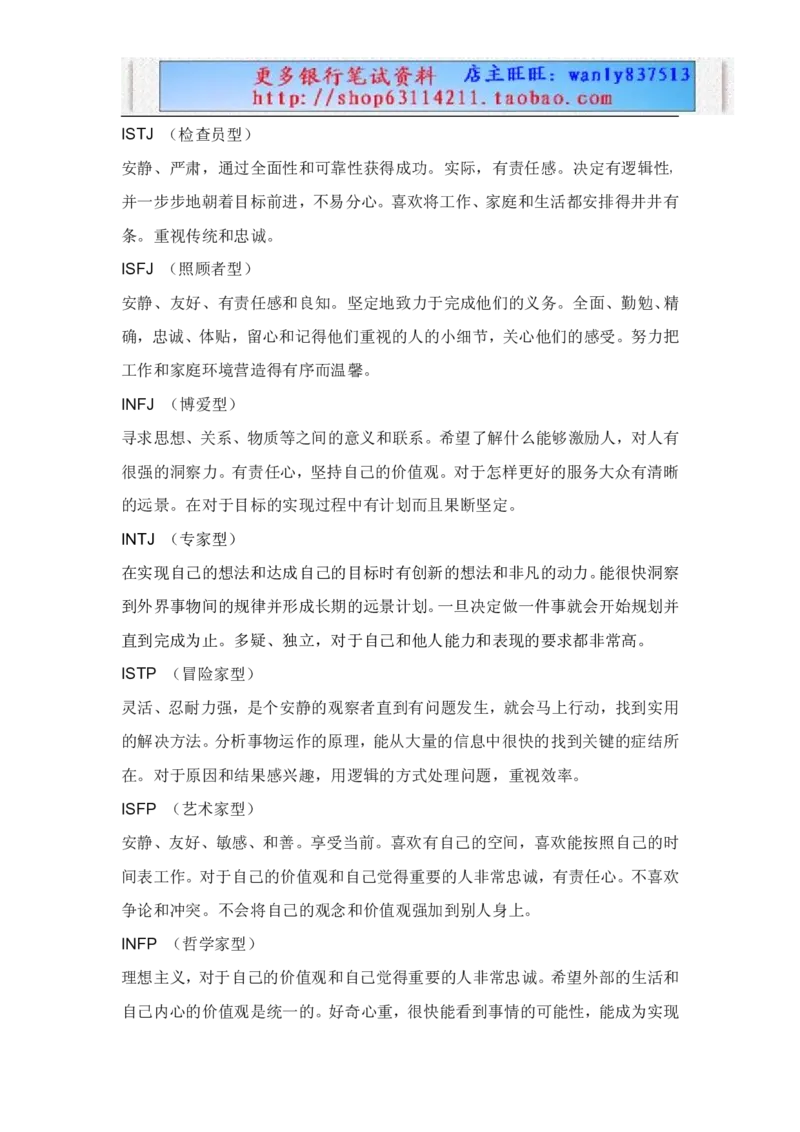 更多银行笔试资料 店主旺旺：wanly837513
http://shop63114211.taobao.com

ISTJ （检查员型）

安静、严肃，通过全面性和可靠性获得成功。实际，有责任感。决定有逻辑性，并一步步地朝着目标前进，不易分心。喜欢将工作、家庭和生活都安排得井井有条。重视传统和忠诚。

ISFJ （照顾者型）

安静、友好、有责任感和良知。坚定地致力于完成他们的义务。全面、勤勉、精确，忠诚、体贴，留心和记得他们重视的人的小细节，关心他们的感受。努力把工作和家庭环境营造得有序而温馨。

INFJ （博爱型）

寻求思想、关系、物质等之间的意义和联系。希望了解什么能够激励人，对人有很强的洞察力。有责任心，坚持自己的价值观。对于怎样更好的服务大众有清晰的远景。在对于目标的实现过程中有计划而且果断坚定。

INTJ （专家型）

在实现自己的想法和达成自己的目标时有创新的想法和非凡的动力。能很快洞察到外界事物间的规律并形成长期的远景计划。一旦决定做一件事就会开始规划并直到完成为止。多疑、独立，对于自己和他人能力和表现的要求都非常高。

ISTP （冒险家型）

灵活、忍耐力强，是个安静的观察者直到有问题发生，就会马上行动，找到实用的解决方法。分析事物运作的原理，能从大量的信息中很快的找到关键的症结所在。对于原因和结果感兴趣，用逻辑的方式处理问题，重视效率。

ISFP （艺术家型）

安静、友好、敏感、和善。享受当前。喜欢有自己的空间，喜欢能按照自己的时间表工作。对于自己的价值观和自己觉得重要的人非常忠诚，有责任心。不喜欢争论和冲突。不会将自己的观念和价值观强加到别人身上。

INFP （哲学家型）

理想主义，对于自己的价值观和自己觉得重要的人非常忠诚。希望外部的生活和自己内心的价值观是统一的。好奇心重，很快能看到事情的可能性，能成为实现